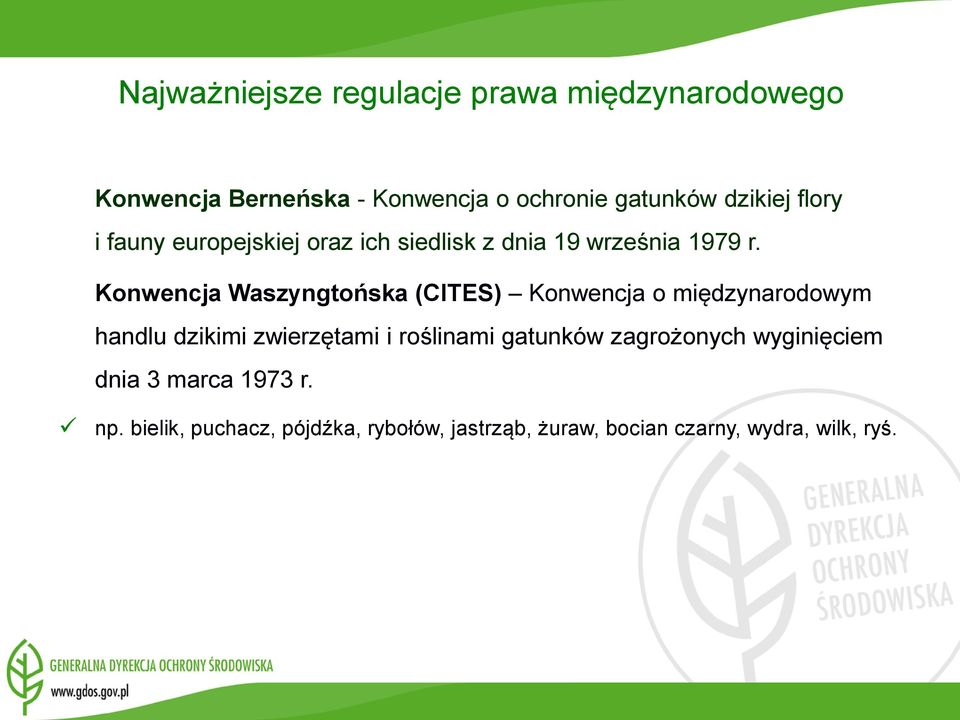 Najważniejsze regulacje prawa międzynarodowego

Konwencja Berneńska - Konwencja o ochronie gatunków dzikiej flory i fauny europejskiej oraz ich siedlisk z dnia 19 września 1979 r.

Konwencja Waszyngtońska (CITES) – Konwencja o międzynarodowym handlu dzikimi zwierzętami i roślinami gatunków zagrożonych wyginięciem dnia 3 marca 1973 r.

✓ np. bielik, puchacz, pójdźka, rybołów, jastrząb, żuraw, bocian czarny, wydra, wilk, ryś.

GENERALNA DYREKCJA OCHRONY ŚRODOWISKA

GENERALNA DYREKCJA OCHRONY ŚRODOWISKA
www.gdos.gov.pl